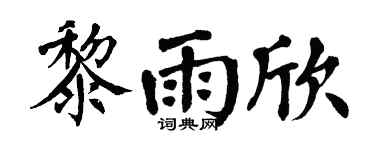 黎雨欣
词典网